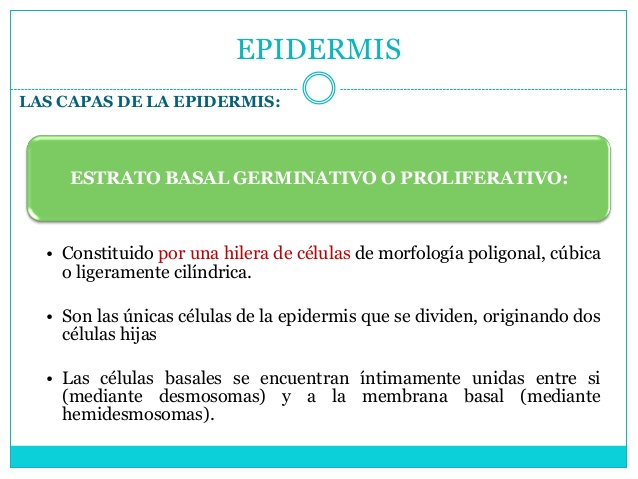 EPIDERMIS

LAS CAPAS DE LA EPIDERMIS:

ESTRATO BASAL GERMINATIVO O PROLIFERATIVO:

• Constituido por una hilera de células de morfología poligonal, cúbica o ligeramente cilíndrica.

• Son las únicas células de la epidermis que se dividen, originando dos células hijas

• Las células basales se encuentran íntimamente unidas entre si (mediante desmosomas) y a la membrana basal (mediante hemidesmosomas).